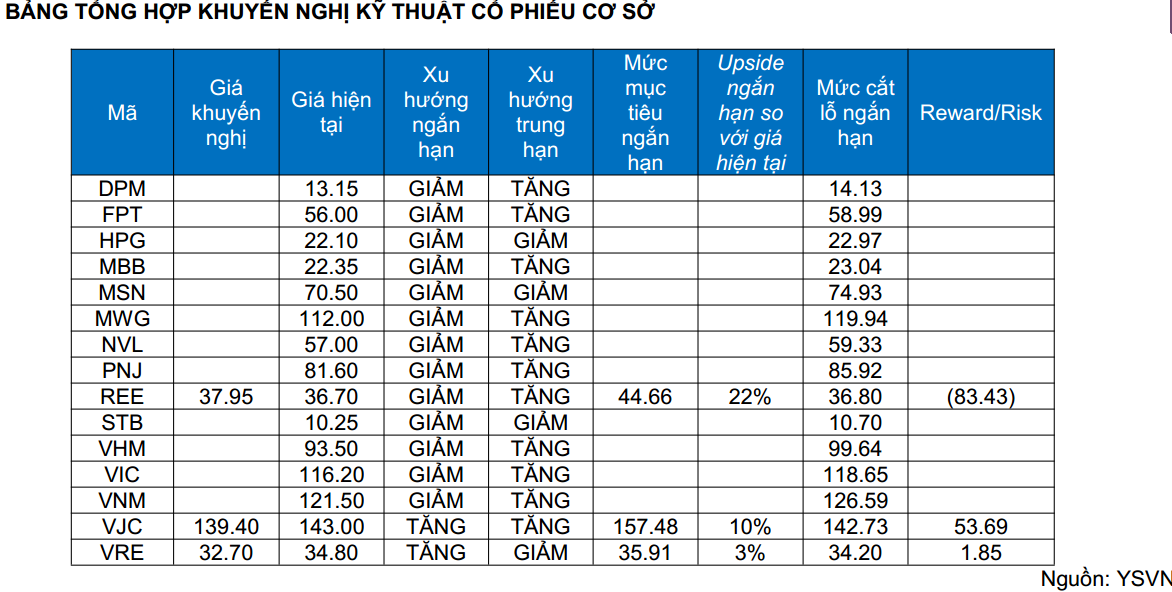 BẢNG TỔNG HỢP KHUYẾN NGHỊ KỸ THUẬT CỔ PHIẾU CƠ SỞ

| Mã | Giá khuyến nghị | Giá hiện tại | Xu hướng ngắn hạn | Xu hướng trung hạn | Mức mục tiêu ngắn hạn | Upside ngắn hạn so với giá hiện tại | Mức cắt lỗ ngắn hạn | Reward/Risk |
|---|---|---|---|---|---|---|---|---|
| DPM | | 13.15 | GIẢM | TĂNG | | | 14.13 | |
| FPT | | 56.00 | GIẢM | TĂNG | | | 58.99 | |
| HPG | | 22.10 | GIẢM | GIẢM | | | 22.97 | |
| MBB | | 22.35 | GIẢM | TĂNG | | | 23.04 | |
| MSN | | 70.50 | GIẢM | GIẢM | | | 74.93 | |
| MWG | | 112.00 | GIẢM | TĂNG | | | 119.94 | |
| NVL | | 57.00 | GIẢM | TĂNG | | | 59.33 | |
| PNJ | | 81.60 | GIẢM | TĂNG | | | 85.92 | |
| REE | 37.95 | 36.70 | GIẢM | TĂNG | 44.66 | 22% | 36.80 | (83.43) |
| STB | | 10.25 | GIẢM | GIẢM | | | 10.70 | |
| VHM | | 93.50 | GIẢM | TĂNG | | | 99.64 | |
| VIC | | 116.20 | GIẢM | TĂNG | | | 118.65 | |
| VNM | | 121.50 | GIẢM | TĂNG | | | 126.59 | |
| VJC | 139.40 | 143.00 | TĂNG | TĂNG | 157.48 | 10% | 142.73 | 53.69 |
| VRE | 32.70 | 34.80 | TĂNG | GIẢM | 35.91 | 3% | 34.20 | 1.85 |

Nguồn: YSVN